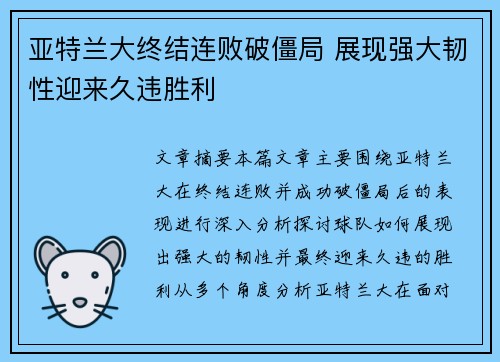 亚特兰大终结连败破僵局 展现强大韧性迎来久违胜利

文章摘要本篇文章主要围绕亚特兰大在终结连败并成功破僵局后的表现进行深入分析探讨球队如何展现出强大的韧性并最终迎来久违的胜利从多个角度分析亚特兰大在面对